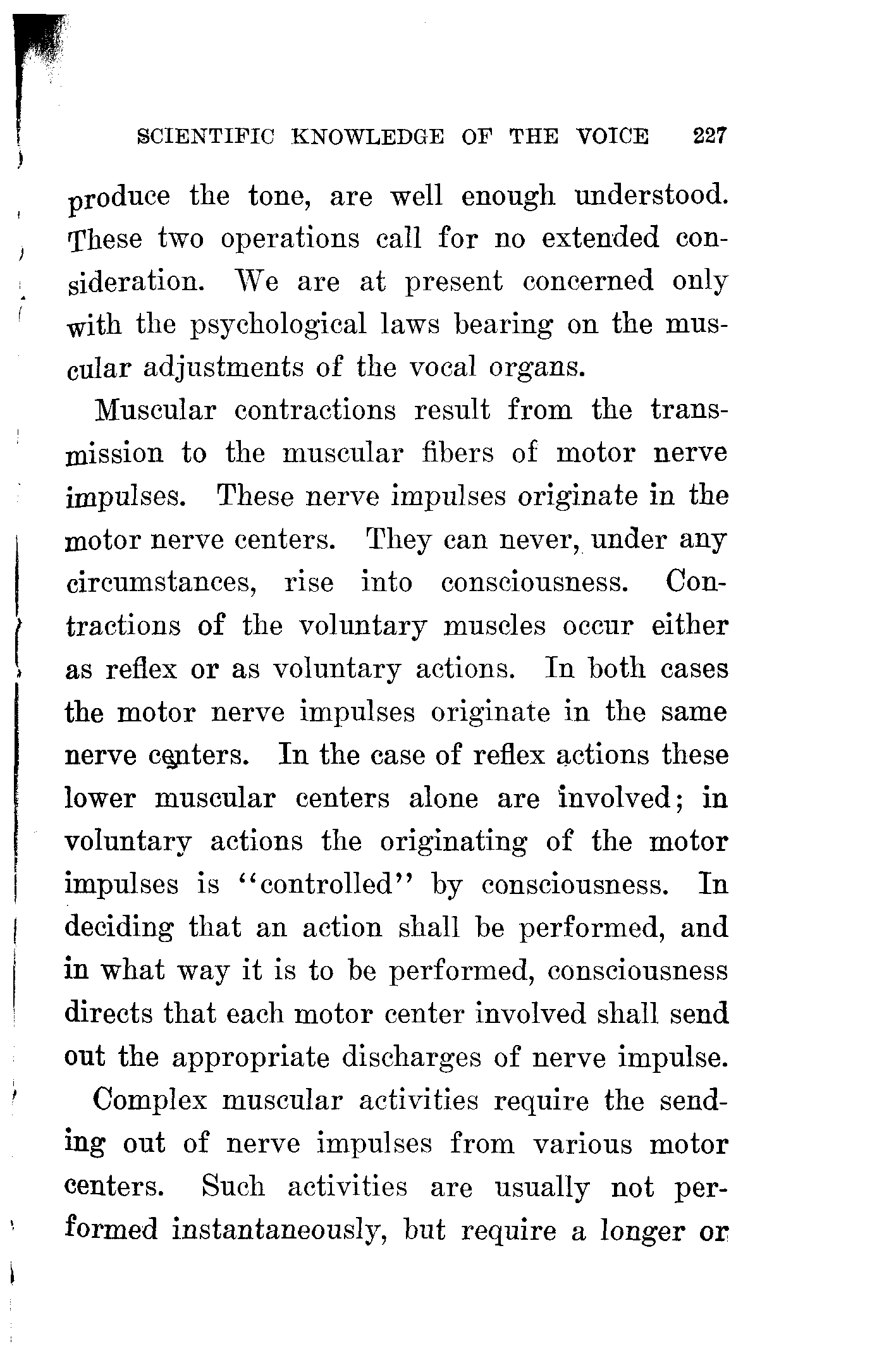 SCIENTIFIC KNOWLEDGE OF THE VOICE 227

produce the tone, are well enough understood. These two operations call for no extended consideration. We are at present concerned only with the psychological laws bearing on the muscular adjustments of the vocal organs.

Muscular contractions result from the transmission to the muscular fibers of motor nerve impulses. These nerve impulses originate in the motor nerve centers. They can never, under any circumstances, rise into consciousness. Contractions of the voluntary muscles occur either as reflex or as voluntary actions. In both cases the motor nerve impulses originate in the same nerve centers. In the case of reflex actions these lower muscular centers alone are involved; in voluntary actions the originating of the motor impulses is "controlled" by consciousness. In deciding that an action shall be performed, and in what way it is to be performed, consciousness directs that each motor center involved shall send out the appropriate discharges of nerve impulse.

Complex muscular activities require the sending out of nerve impulses from various motor centers. Such activities are usually not performed instantaneously, but require a longer or